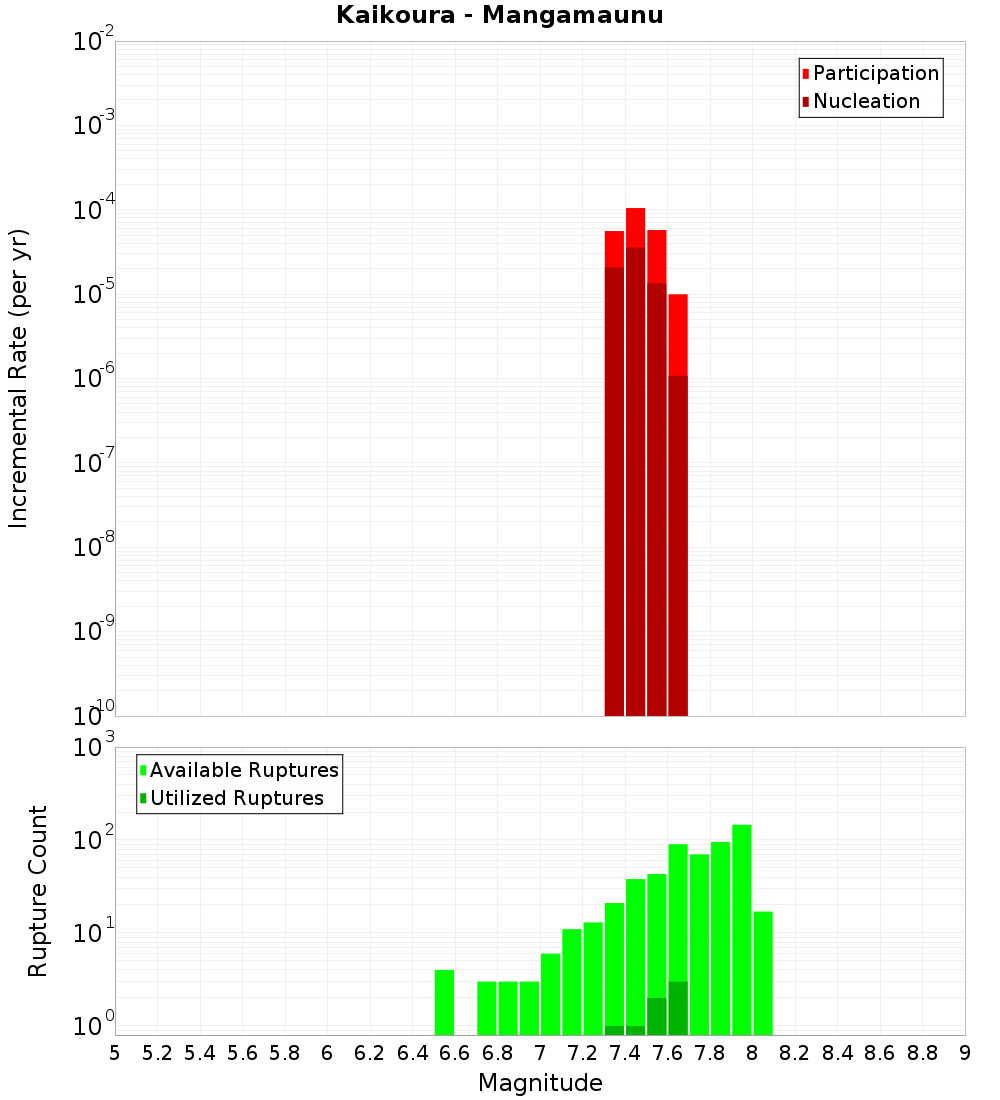 Kaikoura - Mangamaunu

Participation
Nucleation

Incremental Rate (per yr)

$10^{-2}$
$10^{-3}$
$10^{-4}$
$10^{-5}$
$10^{-6}$
$10^{-7}$
$10^{-8}$
$10^{-9}$
$10^{-10}$

Available Ruptures
Utilized Ruptures

Rupture Count

$10^{3}$
$10^{2}$
$10^{1}$
$10^{0}$

5 5.2 5.4 5.6 5.8 6 6.2 6.4 6.6 6.8 7 7.2 7.4 7.6 7.8 8 8.2 8.4 8.6 8.8 9

Magnitude